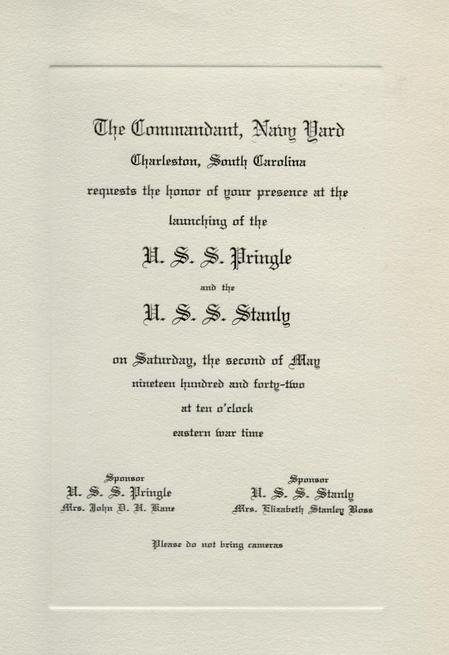 The Commandant, Navy Yard
Charleston, South Carolina
requests the honor of your presence at the
launching of the

U. S. S. Pringle
and the
U. S. S. Stanly

on Saturday, the second of May
nineteen hundred and forty-two
at ten o'clock
eastern war time

Sponsor
U. S. S. Pringle
Mrs. John D. H. Kane

Sponsor
U. S. S. Stanly
Mrs. Elizabeth Stanley Boss

Please do not bring cameras